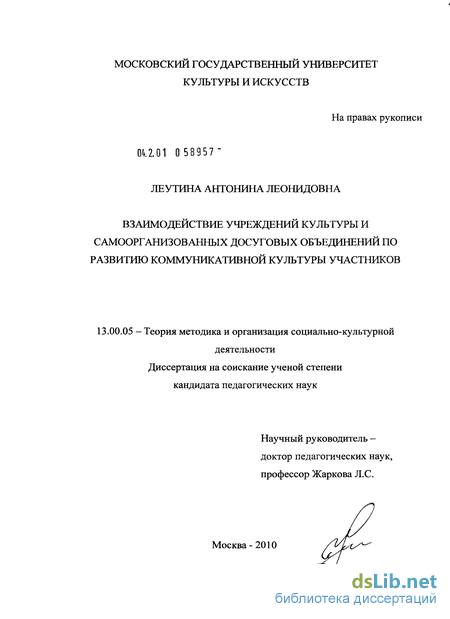 МОСКОВСКИЙ ГОСУДАРСТВЕННЫЙ УНИВЕРСИТЕТ КУЛЬТУРЫ И ИСКУССТВ

На правах рукописи

04.2.01 0 58957 -

ЛЕУТИНА АНТОНИНА ЛЕОНИДОВНА

ВЗАИМОДЕЙСТВИЕ УЧРЕЖДЕНИЙ КУЛЬТУРЫ И САМООРГАНИЗОВАННЫХ ДОСУГОВЫХ ОБЪЕДИНЕНИЙ ПО РАЗВИТИЮ КОММУНИКАТИВНОЙ КУЛЬТУРЫ УЧАСТНИКОВ

13.00.05 – Теория методика и организация социально-культурной деятельности
Диссертация на соискание ученой степени
кандидата педагогических наук

Научный руководитель –
доктор педагогических наук,
профессор Жаркова Л.С.

Москва - 2010

dsLib.net
библиотека диссертаций